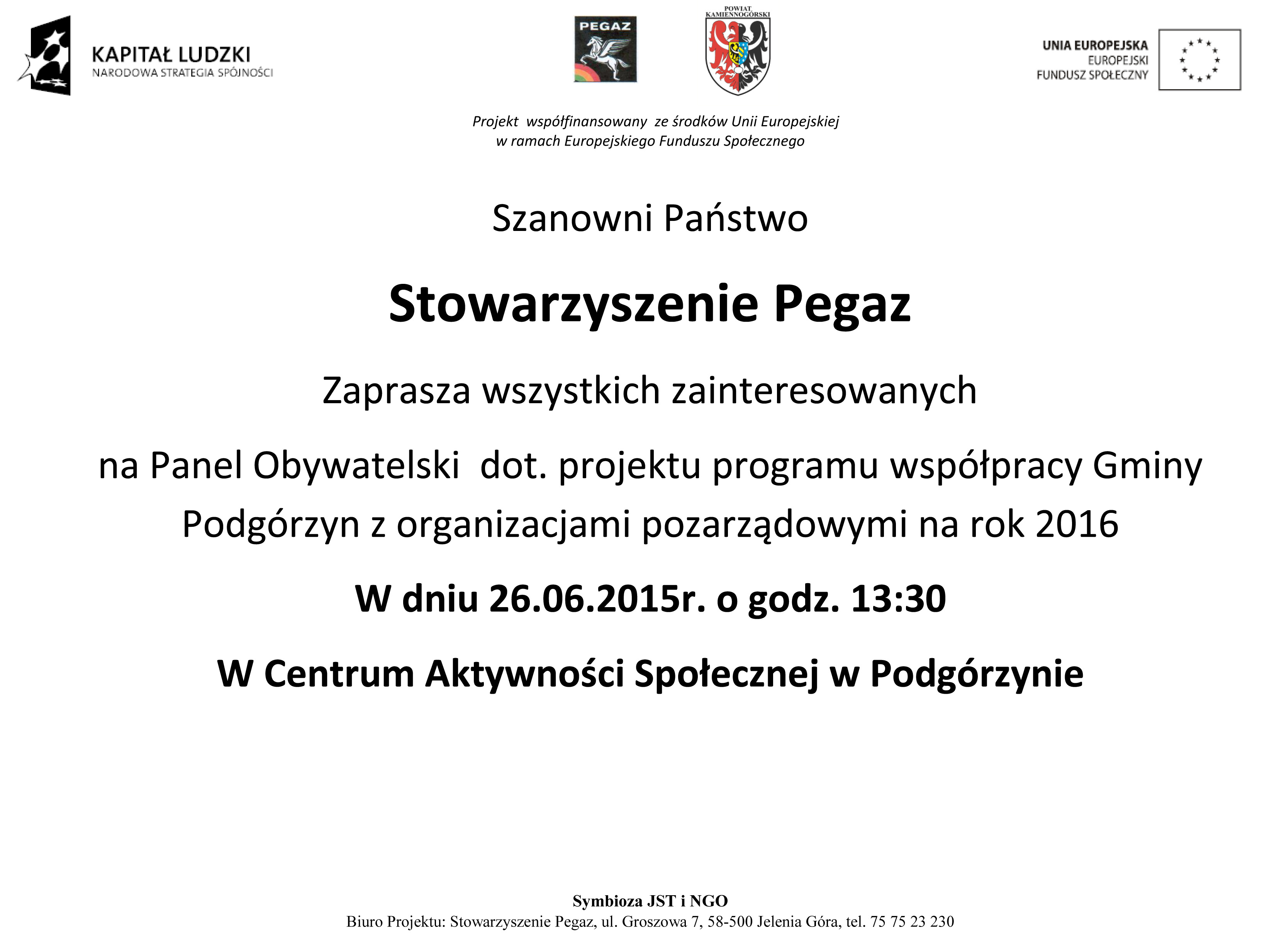 KAPITAŁ LUDZKI
NARODOWA STRATEGIA SPÓJNOŚCI

PEGAZ

POWIAT KAMIENNOGÓRSKI

UNIA EUROPEJSKA
EUROPEJSKI
FUNDUSZ SPOŁECZNY

Projekt współfinansowany ze środków Unii Europejskiej w ramach Europejskiego Funduszu Społecznego

Szanowni Państwo

Stowarzyszenie Pegaz

Zaprasza wszystkich zainteresowanych

na Panel Obywatelski dot. projektu programu współpracy Gminy Podgórzyn z organizacjami pozarządowymi na rok 2016

W dniu 26.06.2015r. o godz. 13:30

W Centrum Aktywności Społecznej w Podgórzynie

Symbioza JST i NGO
Biuro Projektu: Stowarzyszenie Pegaz, ul. Groszowa 7, 58-500 Jelenia Góra, tel. 75 75 23 230